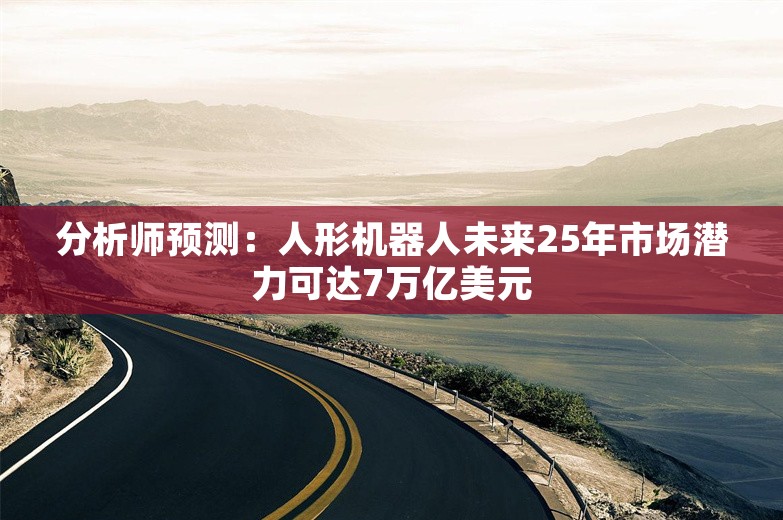 分析师预测：人形机器人未来25年市场潜力可达7万亿美元